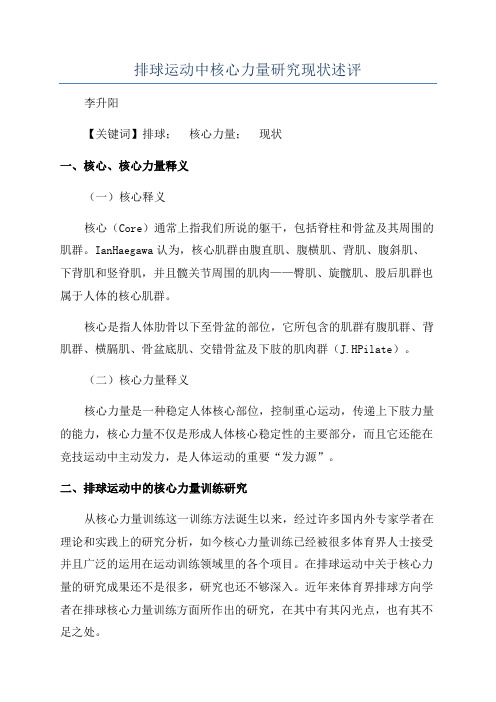 排球运动中核心力量研究现状述评

李升阳

【关键词】排球；　核心力量；　现状

一、核心、核心力量释义

（一）核心释义

核心（Core）通常上指我们所说的躯干，包括脊柱和骨盆及其周围的肌群。IanHaegawa 认为，核心肌群由腹直肌、腹横肌、背肌、腹斜肌、下背肌和竖脊肌，并且髋关节周围的肌肉——臀肌、旋髋肌、股后肌群也属于人体的核心肌群。

核心是指人体肋骨以下至骨盆的部位，它所包含的肌群有腹肌群、背肌群、横膈肌、骨盆底肌、交错骨盆及下肢的肌肉群（J.HPilate）。

（二）核心力量释义

核心力量是一种稳定人体核心部位，控制重心运动，传递上下肢力量的能力，核心力量不仅是形成人体核心稳定性的主要部分，而且它还能在竞技运动中主动发力，是人体运动的重要“发力源”。

二、排球运动中的核心力量训练研究

从核心力量训练这一训练方法诞生以来，经过许多国内外专家学者在理论和实践上的研究分析，如今核心力量训练已经被很多体育界人士接受并且广泛的运用在运动训练领域里的各个项目。在排球运动中关于核心力量的研究成果还不是很多，研究也还不够深入。近年来体育界排球方向学者在排球核心力量训练方面所作出的研究，在其中有其闪光点，也有其不足之处。